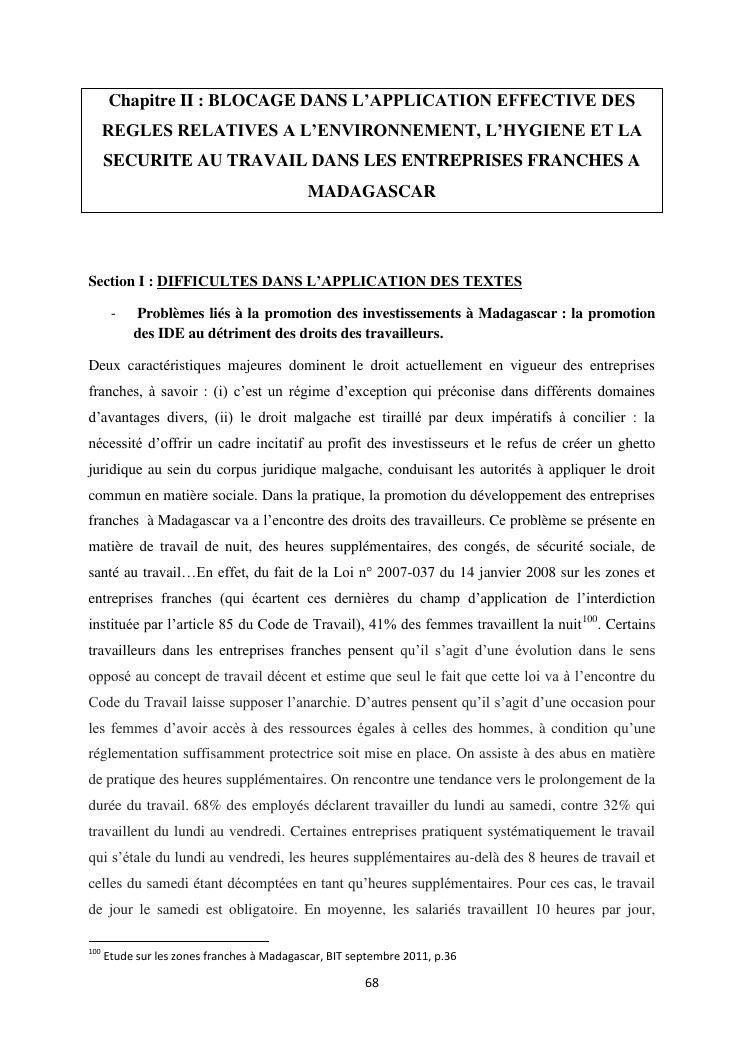 Chapitre II : BLOCAGE DANS L'APPLICATION EFFECTIVE DES REGLES RELATIVES A L'ENVIRONNEMENT, L'HYGIENE ET LA SECURITE AU TRAVAIL DANS LES ENTREPRISES FRANCHES A MADAGASCAR

Section I : DIFFICULTES DANS L'APPLICATION DES TEXTES

- Problèmes liés à la promotion des investissements à Madagascar : la promotion des IDE au détriment des droits des travailleurs.

Deux caractéristiques majeures dominent le droit actuellement en vigueur des entreprises franches, à savoir : (i) c'est un régime d'exception qui préconise dans différents domaines d'avantages divers, (ii) le droit malgache est tiraillé par deux impératifs à concilier : la nécessité d'offrir un cadre incitatif au profit des investisseurs et le refus de créer un ghetto juridique au sein du corpus juridique malgache, conduisant les autorités à appliquer le droit commun en matière sociale. Dans la pratique, la promotion du développement des entreprises franches à Madagascar va a l'encontre des droits des travailleurs. Ce problème se présente en matière de travail de nuit, des heures supplémentaires, des congés, de sécurité sociale, de santé au travail…En effet, du fait de la Loi n° 2007-037 du 14 janvier 2008 sur les zones et entreprises franches (qui écartent ces dernières du champ d'application de l'interdiction instituée par l'article 85 du Code de Travail), 41% des femmes travaillent la nuit$^{100}$. Certains travailleurs dans les entreprises franches pensent qu'il s'agit d'une évolution dans le sens opposé au concept de travail décent et estime que seul le fait que cette loi va à l'encontre du Code du Travail laisse supposer l'anarchie. D'autres pensent qu'il s'agit d'une occasion pour les femmes d'avoir accès à des ressources égales à celles des hommes, à condition qu'une réglementation suffisamment protectrice soit mise en place. On assiste à des abus en matière de pratique des heures supplémentaires. On rencontre une tendance vers le prolongement de la durée du travail. 68% des employés déclarent travailler du lundi au samedi, contre 32% qui travaillent du lundi au vendredi. Certaines entreprises pratiquent systématiquement le travail qui s'étale du lundi au vendredi, les heures supplémentaires au-delà des 8 heures de travail et celles du samedi étant décomptées en tant qu'heures supplémentaires. Pour ces cas, le travail de jour le samedi est obligatoire. En moyenne, les salariés travaillent 10 heures par jour,

$^{100}$ Etude sur les zones franches à Madagascar, BIT septembre 2011, p.36

68